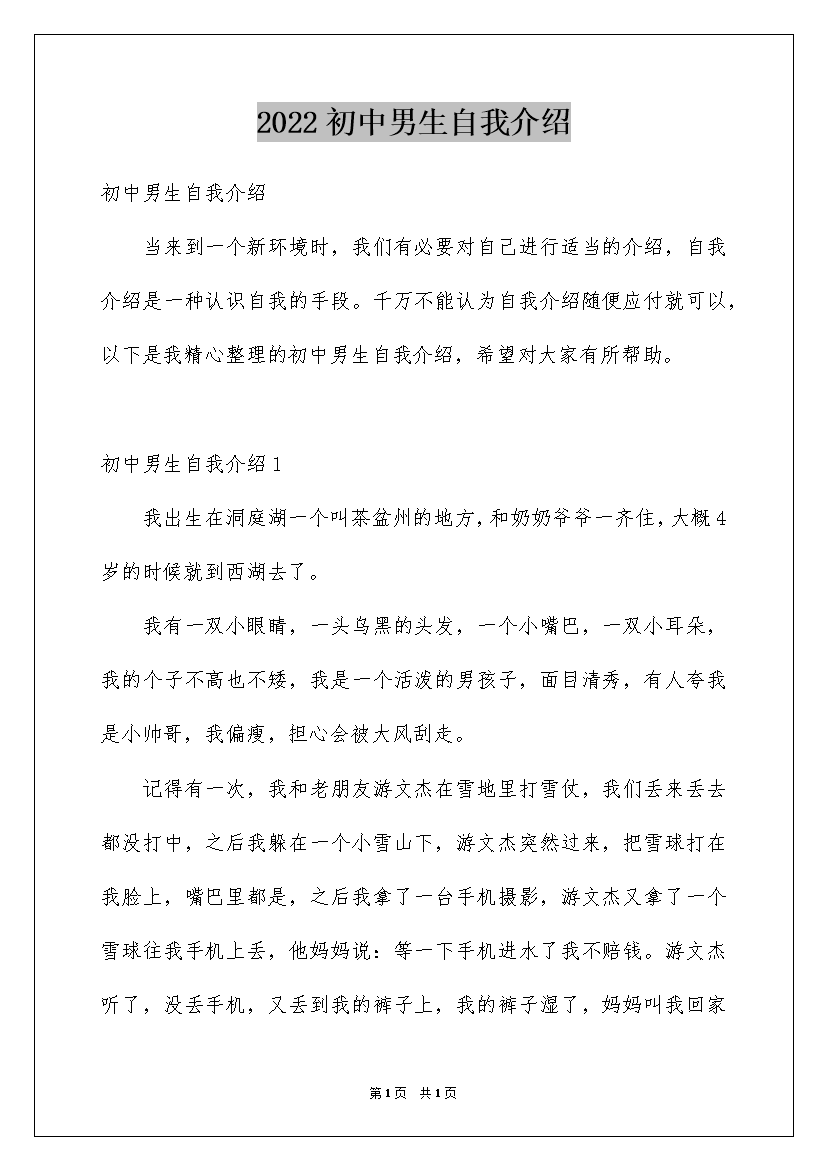 2022初中男生自我介绍

初中男生自我介绍

当来到一个新环境时，我们有必要对自己进行适当的介绍，自我介绍是一种认识自我的手段。千万不能认为自我介绍随便应付就可以，以下是我精心整理的初中男生自我介绍，希望对大家有所帮助。

初中男生自我介绍1

我出生在洞庭湖一个叫茶盆州的地方，和奶奶爷爷一齐住，大概4岁的时候就到西湖去了。

我有一双小眼睛，一头乌黑的头发，一个小嘴巴，一双小耳朵，我的个子不高也不矮，我是一个活泼的男孩子，面目清秀，有人夸我是小帅哥，我偏瘦，担心会被大风刮走。

记得有一次，我和老朋友游文杰在雪地里打雪仗，我们丢来丢去都没打中，之后我躲在一个小雪山下，游文杰突然过来，把雪球打在我脸上，嘴巴里都是，之后我拿了一台手机摄影，游文杰又拿了一个雪球往我手机上丢，他妈妈说：等一下手机进水了我不赔钱。游文杰听了，没丢手机，又丢到我的裤子上，我的裤子湿了，妈妈叫我回家

第1页 共1页